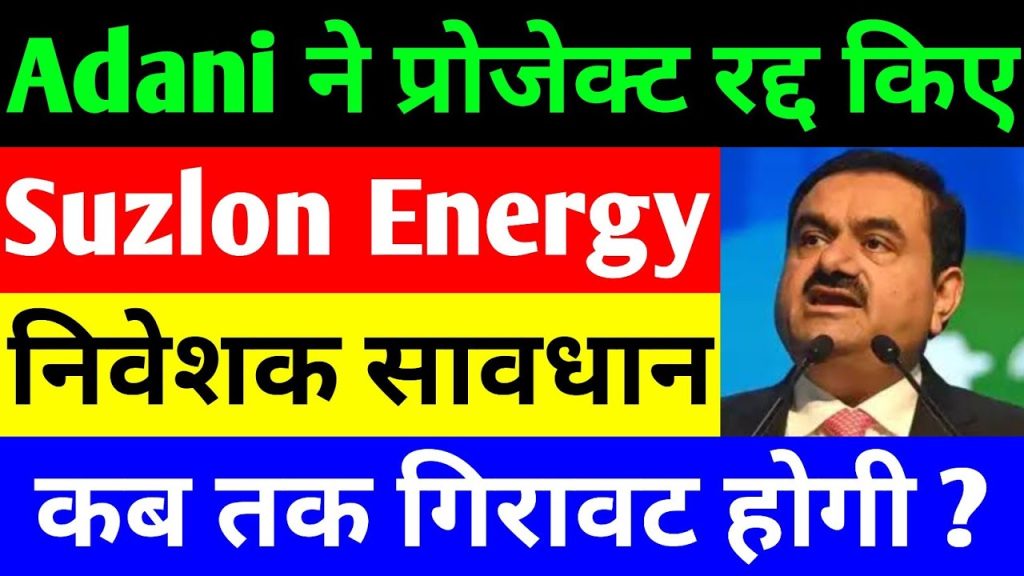 Adani ने प्रोजेक्ट रद्द किए

Suzlon Energy

निवेशक सावधान

कब तक गिरावट होगी ?